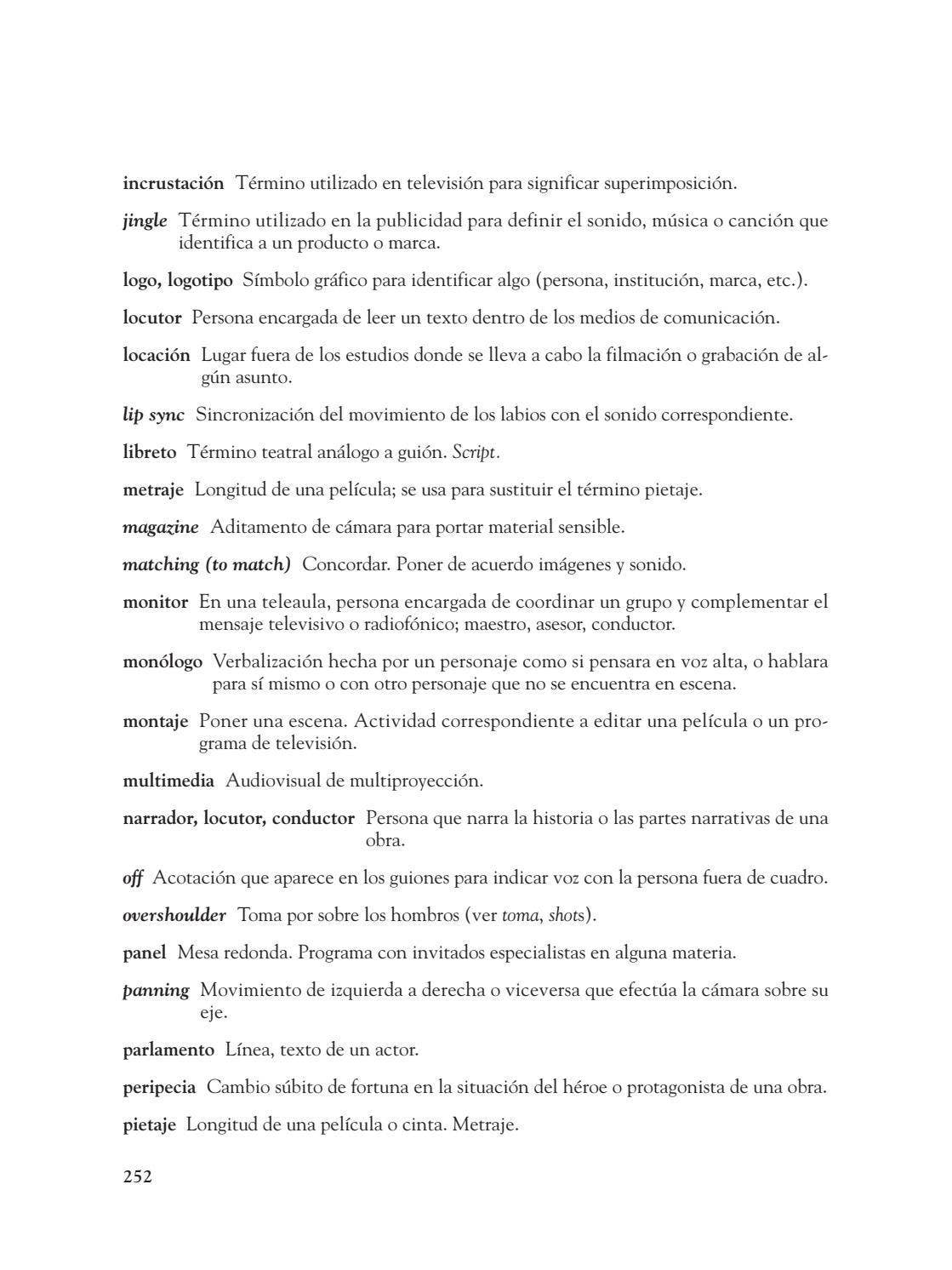 incrustación Término utilizado en televisión para significar superimposición.

jingle Término utilizado en la publicidad para definir el sonido, música o canción que identifica a un producto o marca.

logo, logotipo Símbolo gráfico para identificar algo (persona, institución, marca, etc.).

locutor Persona encargada de leer un texto dentro de los medios de comunicación.

locación Lugar fuera de los estudios donde se lleva a cabo la filmación o grabación de algún asunto.

lip sync Sincronización del movimiento de los labios con el sonido correspondiente.

libreto Término teatral análogo a guión. Script.

metraje Longitud de una película; se usa para sustituir el término pietaje.

magazine Aditamento de cámara para portar material sensible.

matching (to match) Concordar. Poner de acuerdo imágenes y sonido.

monitor En una teleaula, persona encargada de coordinar un grupo y complementar el mensaje televisivo o radiofónico; maestro, asesor, conductor.

monólogo Verbalización hecha por un personaje como si pensara en voz alta, o hablara para sí mismo o con otro personaje que no se encuentra en escena.

montaje Poner una escena. Actividad correspondiente a editar una película o un programa de televisión.

multimedia Audiovisual de multiproyección.

narrador, locutor, conductor Persona que narra la historia o las partes narrativas de una obra.

off Acotación que aparece en los guiones para indicar voz con la persona fuera de cuadro.

overshoulder Toma por sobre los hombros (ver toma, shots).

panel Mesa redonda. Programa con invitados especialistas en alguna materia.

panning Movimiento de izquierda a derecha o viceversa que efectúa la cámara sobre su eje.

parlamento Línea, texto de un actor.

peripecia Cambio súbito de fortuna en la situación del héroe o protagonista de una obra.

pietaje Longitud de una película o cinta. Metraje.

252